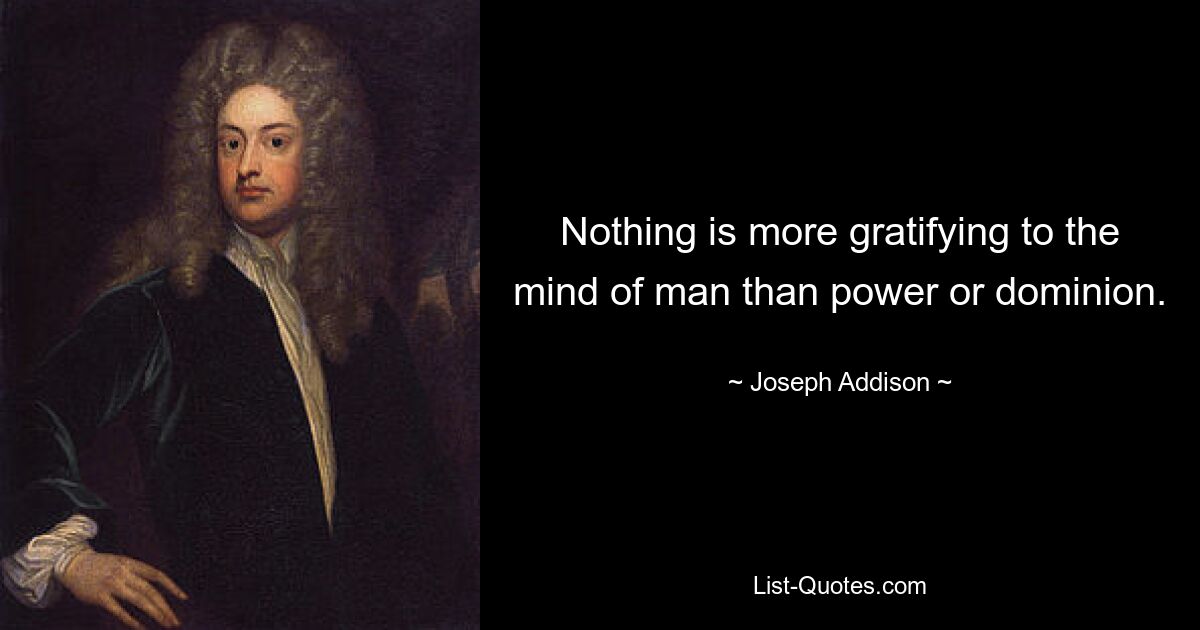 Nothing is more gratifying to the mind of man than power or dominion.

~ Joseph Addison ~

List-Quotes.com